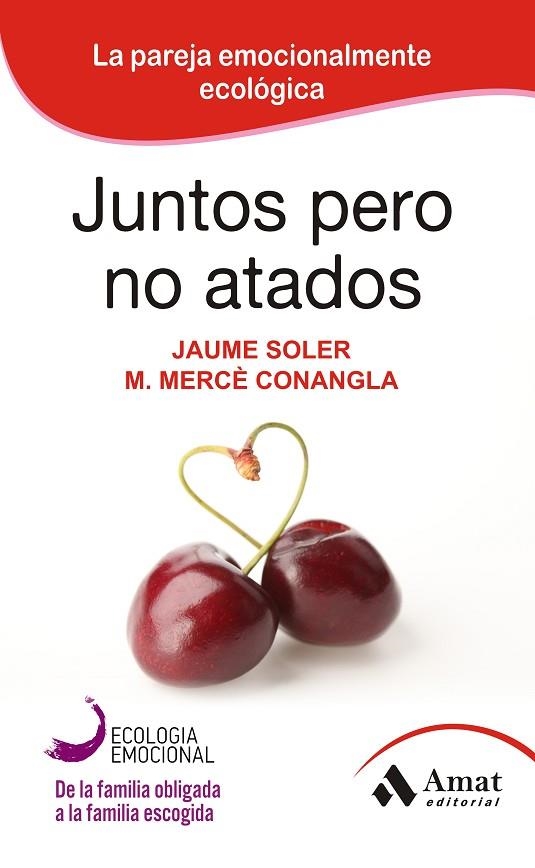 La pareja emocionalmente ecológica

Juntos pero no atados

JAUME SOLER
M. MERCÈ CONANGLA

ECOLOGIA EMOCIONAL

De la familia obligada a la familia escogida

Amat editorial